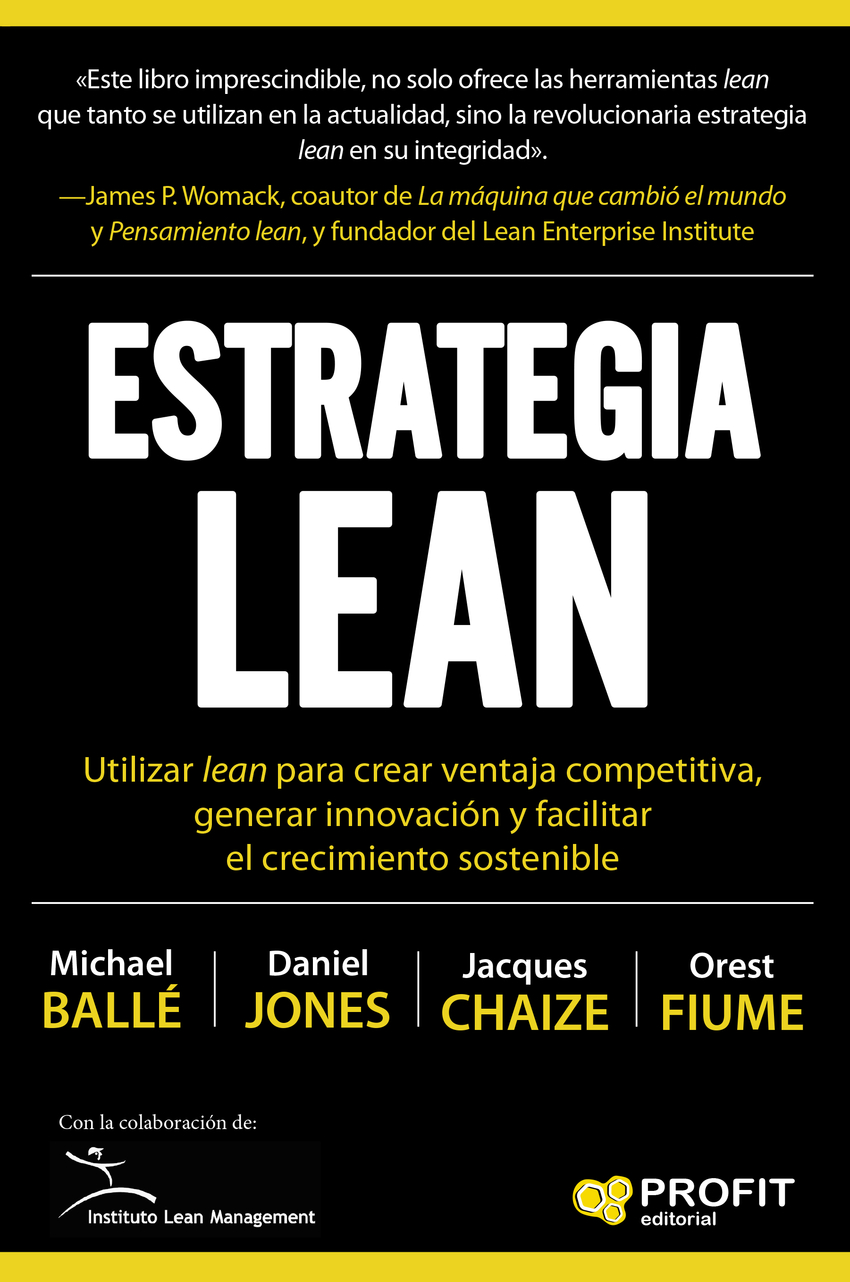 «Este libro imprescindible, no solo ofrece las herramientas lean que tanto se utilizan en la actualidad, sino la revolucionaria estrategia lean en su integridad».

—James P. Womack, coautor de La máquina que cambió el mundo y Pensamiento lean, y fundador del Lean Enterprise Institute

ESTRATEGIA
LEAN

Utilizar lean para crear ventaja competitiva, generar innovación y facilitar el crecimiento sostenible

Michael
BALLÉ

Daniel
JONES

Jacques
CHAIZE

Orest
FIUME

Con la colaboración de:

Instituto Lean Management

PROFIT
editorial